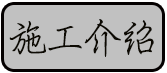 施工介绍